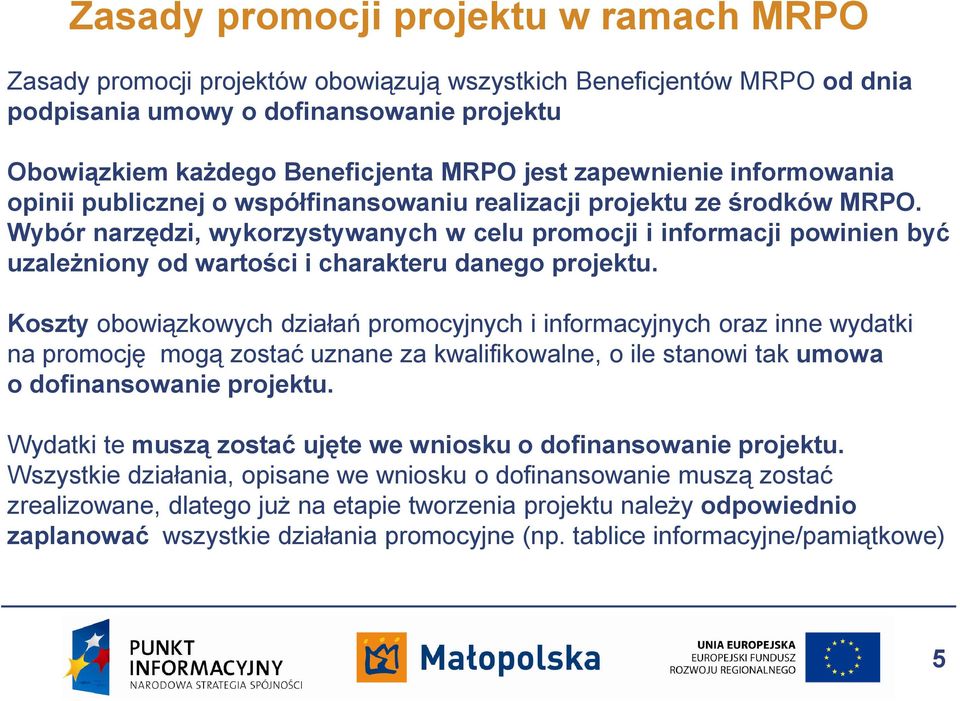 Zasady promocji projektu w ramach MRPO

Zasady promocji projektów obowiązują wszystkich Beneficjentów MRPO od dnia podpisania umowy o dofinansowanie projektu

Obowiązkiem każdego Beneficjenta MRPO jest zapewnienie informowania opinii publicznej o współfinansowaniu realizacji projektu ze środków MRPO. Wybór narzędzi, wykorzystywanych w celu promocji i informacji powinien być uzależniony od wartości i charakteru danego projektu.

Koszty obowiązkowych działań promocyjnych i informacyjnych oraz inne wydatki na promocję mogą zostać uznane za kwalifikowalne, o ile stanowi tak umowa o dofinansowanie projektu.

Wydatki te muszą zostać ujęte we wniosku o dofinansowanie projektu. Wszystkie działania, opisane we wniosku o dofinansowanie muszą zostać zrealizowane, dlatego już na etapie tworzenia projektu należy odpowiednio zaplanować wszystkie działania promocyjne (np. tablice informacyjne/pamiątkowe)

PUNKT INFORMACYJNY
NARODOWA STRATEGIA SPÓJNOŚCI

Małopolska

UNIA EUROPEJSKA
EUROPEJSKI FUNDUSZ
ROZWOJU REGIONALNEGO

5